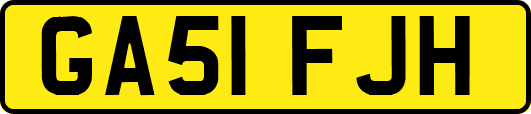 GA51 FJH